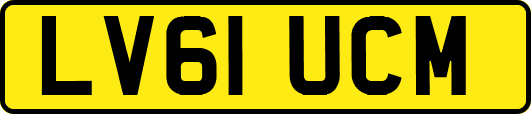 LV61 UCM